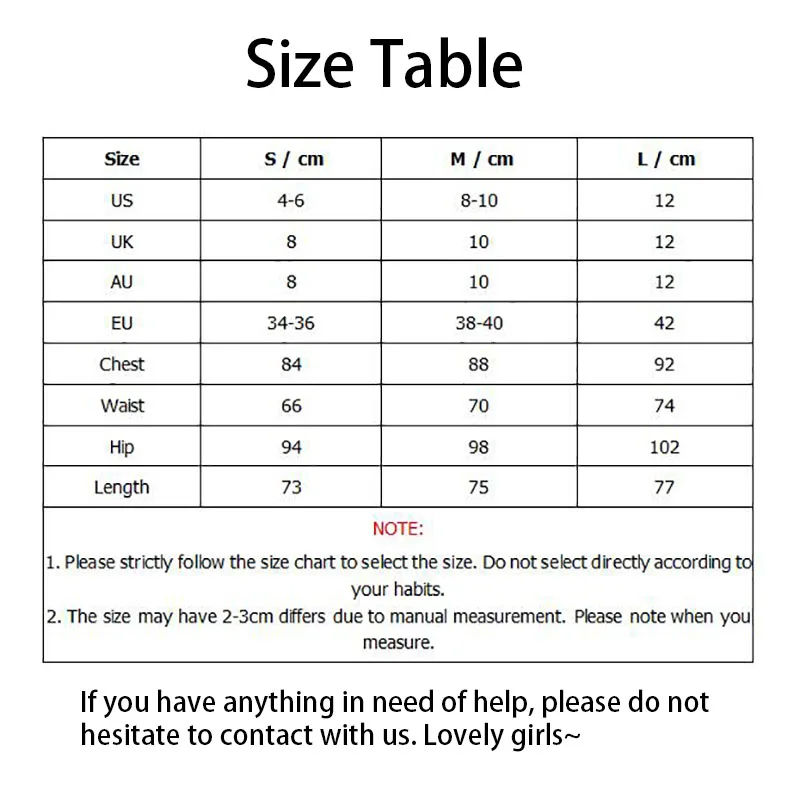 Size Table

| Size | S / cm | M / cm | L / cm |
|---|---|---|---|
| US | 4-6 | 8-10 | 12 |
| UK | 8 | 10 | 12 |
| AU | 8 | 10 | 12 |
| EU | 34-36 | 38-40 | 42 |
| Chest | 84 | 88 | 92 |
| Waist | 66 | 70 | 74 |
| Hip | 94 | 98 | 102 |
| Length | 73 | 75 | 77 |

NOTE:

1. Please strictly follow the size chart to select the size. Do not select directly according to your habits.

2. The size may have 2-3cm differs due to manual measurement. Please note when you measure.

If you have anything in need of help, please do not hesitate to contact with us. Lovely girls~